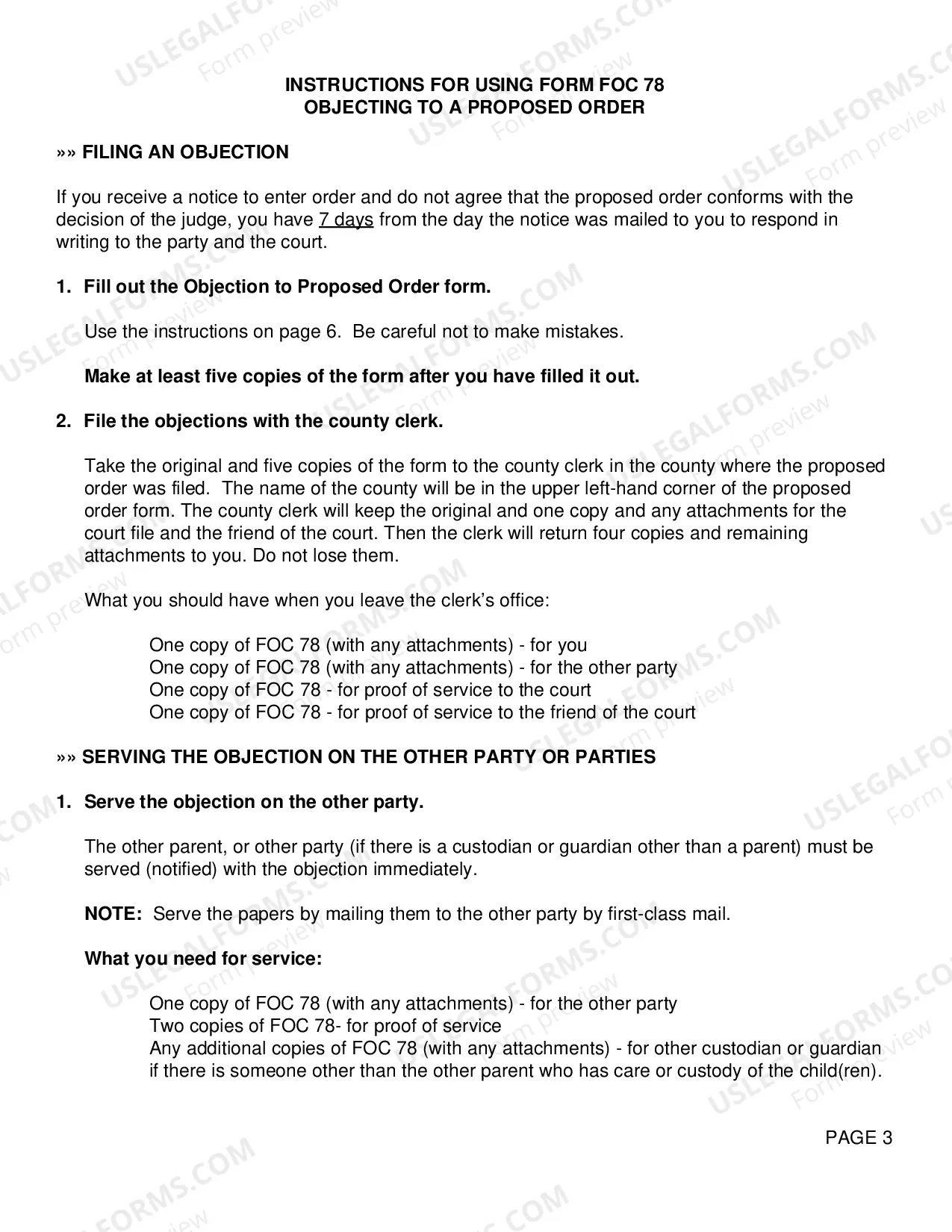 INSTRUCTIONS FOR USING FORM FOC 78
OBJECTING TO A PROPOSED ORDER

»» FILING AN OBJECTION

If you receive a notice to enter order and do not agree that the proposed order conforms with the decision of the judge, you have 7 days from the day the notice was mailed to you to respond in writing to the party and the court.

1. Fill out the Objection to Proposed Order form.

Use the instructions on page 6. Be careful not to make mistakes.

Make at least five copies of the form after you have filled it out.

2. File the objections with the county clerk.

Take the original and five copies of the form to the county clerk in the county where the proposed order was filed. The name of the county will be in the upper left-hand corner of the proposed order form. The county clerk will keep the original and one copy and any attachments for the court file and the friend of the court. Then the clerk will return four copies and remaining attachments to you. Do not lose them.

What you should have when you leave the clerk's office:

One copy of FOC 78 (with any attachments) - for you
One copy of FOC 78 (with any attachments) - for the other party
One copy of FOC 78 - for proof of service to the court
One copy of FOC 78 - for proof of service to the friend of the court

»» SERVING THE OBJECTION ON THE OTHER PARTY OR PARTIES

1. Serve the objection on the other party.

The other parent, or other party (if there is a custodian or guardian other than a parent) must be served (notified) with the objection immediately.

NOTE: Serve the papers by mailing them to the other party by first-class mail.

What you need for service:

One copy of FOC 78 (with any attachments) - for the other party
Two copies of FOC 78- for proof of service
Any additional copies of FOC 78 (with any attachments) - for other custodian or guardian if there is someone other than the other parent who has care or custody of the child(ren).

PAGE 3

USLEGALFORMS.COM
Form preview